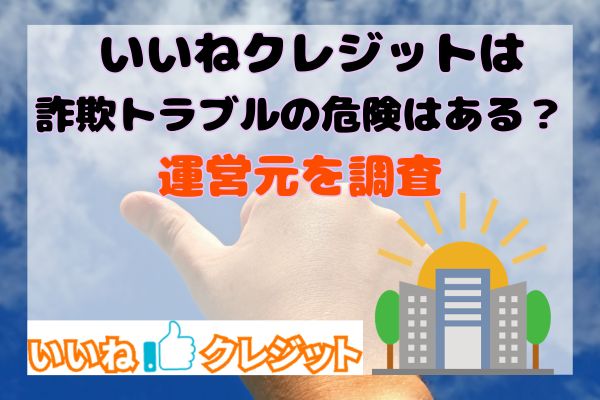 いいねクレジットは
詐欺トラブルの危険はある？
運営元を調査

いいね クレジット